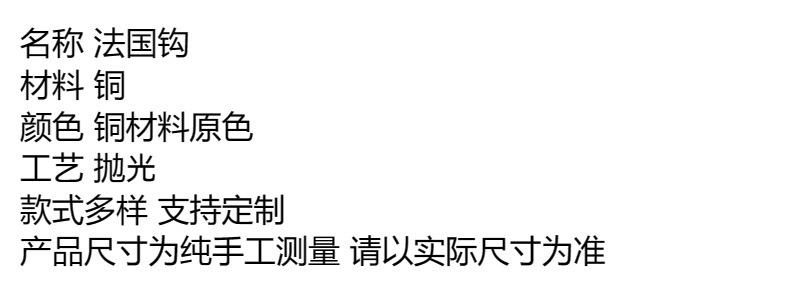 名称 法国钩
材料 铜
颜色 铜材料原色
工艺 抛光
款式多样 支持定制
产品尺寸为纯手工测量 请以实际尺寸为准